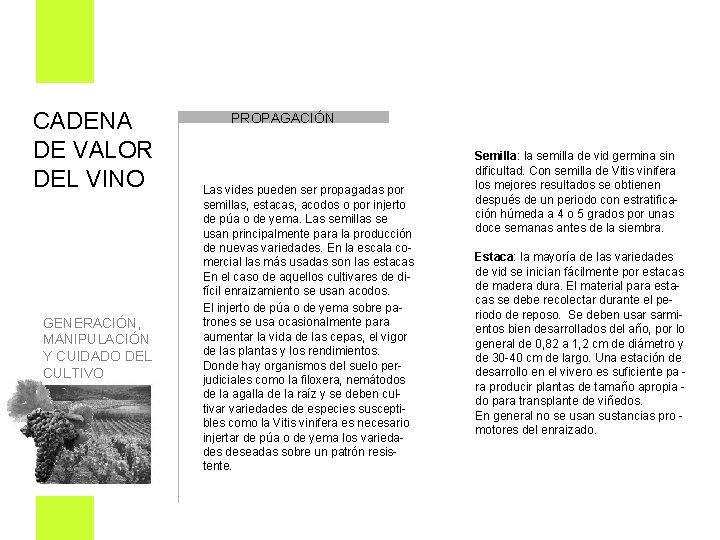 CADENA DE VALOR DEL VINO

GENERACIÓN, MANIPULACIÓN Y CUIDADO DEL CULTIVO

PROPAGACIÓN

Las vides pueden ser propagadas por semillas, estacas, acodos o por injerto de púa o de yema. Las semillas se usan principalmente para la producción de nuevas variedades. En la escala comercial las más usadas son las estacas En el caso de aquellos cultivares de difícil enraizamiento se usan acodos.

El injerto de púa o de yema sobre patrones se usa ocasionalmente para aumentar la vida de las cepas, el vigor de las plantas y los rendimientos. Donde hay organismos del suelo perjudiciales como la filoxera, nemátodos de la agalla de la raíz y se deben cultivar variedades de especies susceptibles como la Vitis vinifera es necesario injertar de púa o de yema los variedades deseadas sobre un patrón resistente.

Semilla: la semilla de vid germina sin dificultad. Con semilla de Vitis vinifera los mejores resultados se obtienen después de un periodo con estratificación húmeda a 4 o 5 grados por unas doce semanas antes de la siembra.

Estaca: la mayoría de las variedades de vid se inician fácilmente por estacas de madera dura. El material para estacas se debe recolectar durante el periodo de reposo. Se deben usar sarmientos bien desarrollados del año, por lo general de 0,82 a 1,2 cm de diámetro y de 30-40 cm de largo. Una estación de desarrollo en el vivero es suficiente para producir plantas de tamaño apropiado para transplante de viñedos.
En general no se usan sustancias promotores del enraizado.